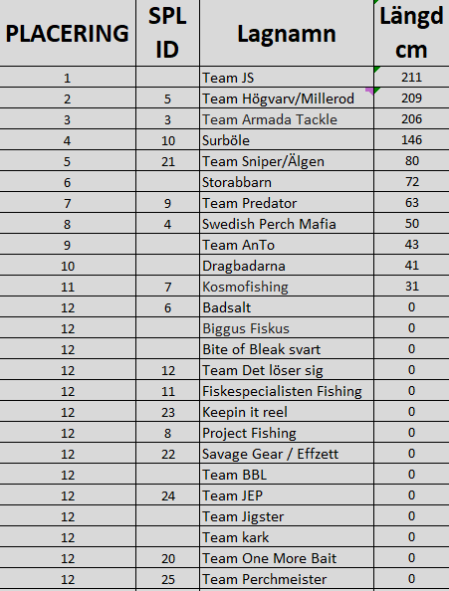 | PLACERING | SPL ID | Lagnamn | Längd cm |
|---|---|---|---|
| 1 | | Team JS | 211 |
| 2 | 5 | Team Högvarv/Millerod | 209 |
| 3 | 3 | Team Armada Tackle | 206 |
| 4 | 10 | Surböle | 146 |
| 5 | 21 | Team Sniper/Älgen | 80 |
| 6 | | Storabbarn | 72 |
| 7 | 9 | Team Predator | 63 |
| 8 | 4 | Swedish Perch Mafia | 50 |
| 9 | | Team AnTo | 43 |
| 10 | | Dragbadarna | 41 |
| 11 | 7 | Kosmofishing | 31 |
| 12 | 6 | Badsalt | 0 |
| 12 | | Biggus Fiskus | 0 |
| 12 | | Bite of Bleak svart | 0 |
| 12 | 12 | Team Det löser sig | 0 |
| 12 | 11 | Fiskespecialisten Fishing | 0 |
| 12 | 23 | Keepin it reel | 0 |
| 12 | 8 | Project Fishing | 0 |
| 12 | 22 | Savage Gear / Effzett | 0 |
| 12 | | Team BBL | 0 |
| 12 | 24 | Team JEP | 0 |
| 12 | | Team Jigster | 0 |
| 12 | | Team kark | 0 |
| 12 | 20 | Team One More Bait | 0 |
| 12 | 25 | Team Perchmeister | 0 |